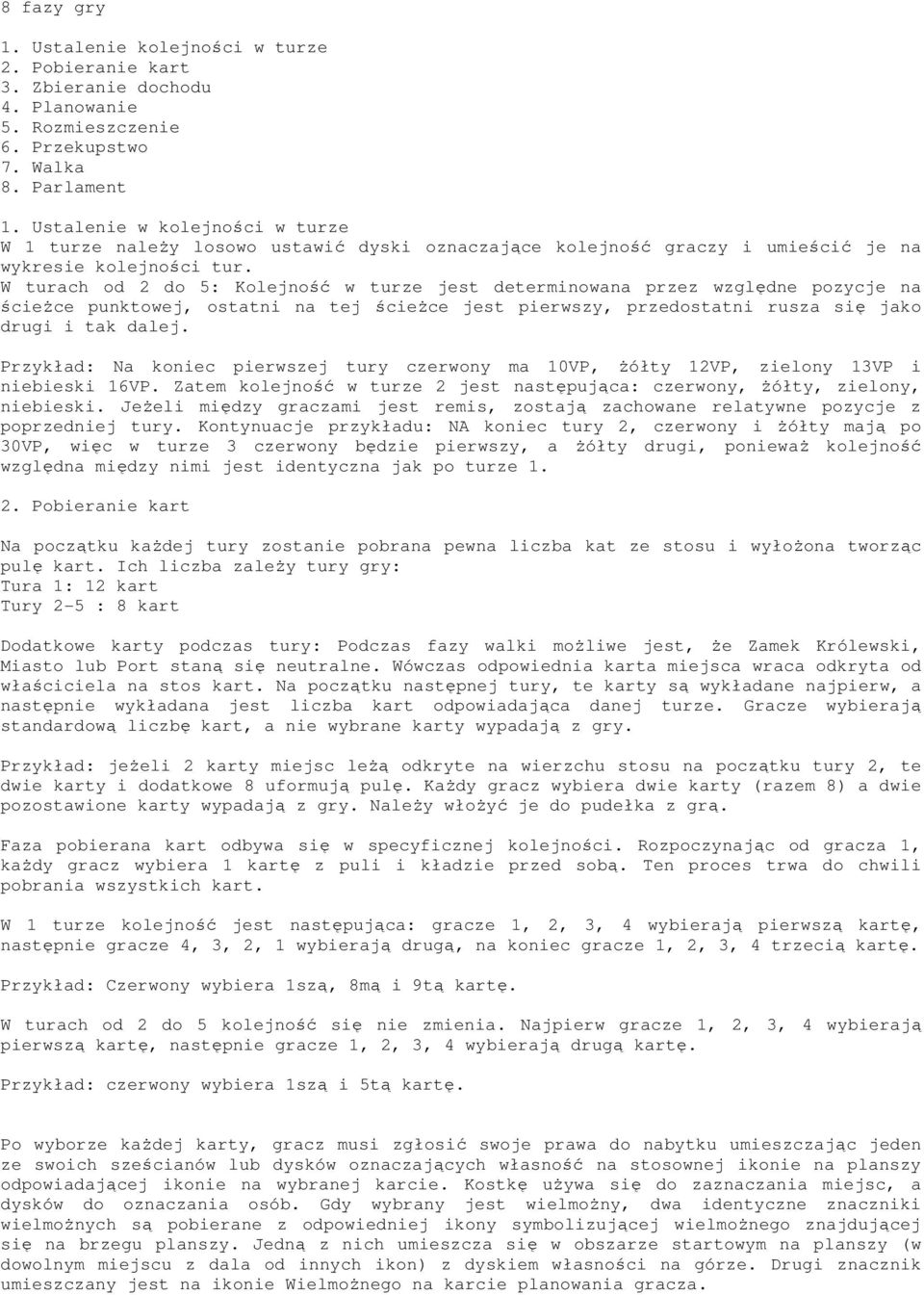 8 fazy gry

1. Ustalenie kolejności w turze
2. Pobieranie kart
3. Zbieranie dochodu
4. Planowanie
5. Rozmieszczenie
6. Przekupstwo
7. Walka
8. Parlament

1. Ustalenie w kolejności w turze
W 1 turze należy losowo ustawić dyski oznaczające kolejność graczy i umieścić je na wykresie kolejności tur.
W turach od 2 do 5: Kolejność w turze jest determinowana przez względne pozycje na ścieżce punktowej, ostatni na tej ścieżce jest pierwszy, przedostatni rusza się jako drugi i tak dalej.

Przykład: Na koniec pierwszej tury czerwony ma 10VP, żółty 12VP, zielony 13VP i niebieski 16VP. Zatem kolejność w turze 2 jest następująca: czerwony, żółty, zielony, niebieski. Jeżeli między graczami jest remis, zostają zachowane relatywne pozycje z poprzedniej tury. Kontynuacje przykładu: NA koniec tury 2, czerwony i żółty mają po 30VP, więc w turze 3 czerwony będzie pierwszy, a żółty drugi, ponieważ kolejność względna między nimi jest identyczna jak po turze 1.

2. Pobieranie kart

Na początku każdej tury zostanie pobrana pewna liczba kat ze stosu i wyłożona tworząc pulę kart. Ich liczba zależy tury gry:
Tura 1: 12 kart
Tury 2-5 : 8 kart

Dodatkowe karty podczas tury: Podczas fazy walki możliwe jest, że Zamek Królewski, Miasto lub Port staną się neutralne. Wówczas odpowiednia karta miejsca wraca odkryta od właściciela na stos kart. Na początku następnej tury, te karty są wykładane najpierw, a następnie wykładana jest liczba kart odpowiadająca danej turze. Gracze wybierają standardową liczbę kart, a nie wybrane karty wypadają z gry.

Przykład: jeżeli 2 karty miejsc leżą odkryte na wierzchu stosu na początku tury 2, te dwie karty i dodatkowe 8 uformują pulę. Każdy gracz wybiera dwie karty (razem 8) a dwie pozostawione karty wypadają z gry. Należy włożyć je do pudełka z grą.

Faza pobierana kart odbywa się w specyficznej kolejności. Rozpoczynając od gracza 1, każdy gracz wybiera 1 kartę z puli i kładzie przed sobą. Ten proces trwa do chwili pobrania wszystkich kart.

W 1 turze kolejność jest następująca: gracze 1, 2, 3, 4 wybierają pierwszą kartę, następnie gracze 4, 3, 2, 1 wybierają drugą, na koniec gracze 1, 2, 3, 4 trzecią kartę.

Przykład: Czerwony wybiera 1szą, 8mą i 9tą kartę.

W turach od 2 do 5 kolejność się nie zmienia. Najpierw gracze 1, 2, 3, 4 wybierają pierwszą kartę, następnie gracze 1, 2, 3, 4 wybierają drugą kartę.

Przykład: czerwony wybiera 1szą i 5tą kartę.

Po wyborze każdej karty, gracz musi zgłosić swoje prawa do nabytku umieszczając jeden ze swoich sześcianów lub dysków oznaczających własność na stosownej ikonie na planszy odpowiadającej ikonie na wybranej karcie. Kostkę używa się do zaznaczania miejsc, a dysków do oznaczania osób. Gdy wybrany jest wielmożny, dwa identyczne znaczniki wielmożnych są pobierane z odpowiedniej ikony symbolizującej wielmożnego znajdującej się na brzegu planszy. Jedną z nich umieszcza się w obszarze startowym na planszy (w dowolnym miejscu z dala od innych ikon) z dyskiem własności na górze. Drugi znacznik umieszczany jest na ikonie Wielmożnego na karcie planowania gracza.